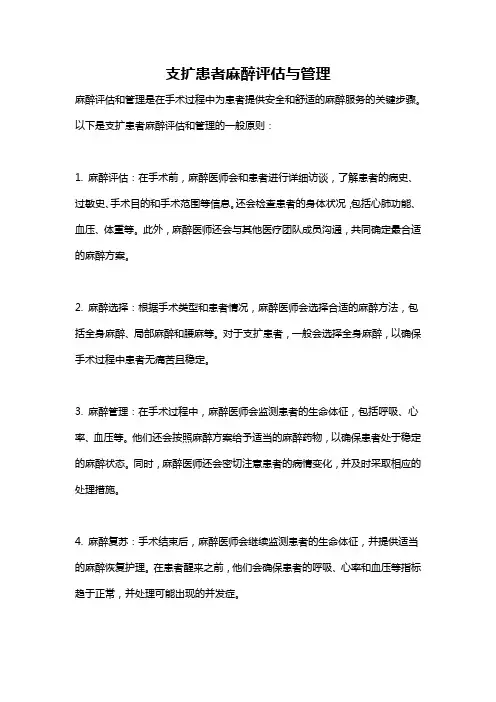 支扩患者麻醉评估与管理

麻醉评估和管理是在手术过程中为患者提供安全和舒适的麻醉服务的关键步骤。以下是支扩患者麻醉评估和管理的一般原则：

1. 麻醉评估：在手术前，麻醉医师会和患者进行详细访谈，了解患者的病史、过敏史、手术目的和手术范围等信息。还会检查患者的身体状况，包括心肺功能、血压、体重等。此外，麻醉医师还会与其他医疗团队成员沟通，共同确定最合适的麻醉方案。

2. 麻醉选择：根据手术类型和患者情况，麻醉医师会选择合适的麻醉方法，包括全身麻醉、局部麻醉和腰麻等。对于支扩患者，一般会选择全身麻醉，以确保手术过程中患者无痛苦且稳定。

3. 麻醉管理：在手术过程中，麻醉医师会监测患者的生命体征，包括呼吸、心率、血压等。他们还会按照麻醉方案给予适当的麻醉药物，以确保患者处于稳定的麻醉状态。同时，麻醉医师还会密切注意患者的病情变化，并及时采取相应的处理措施。

4. 麻醉复苏：手术结束后，麻醉医师会继续监测患者的生命体征，并提供适当的麻醉恢复护理。在患者醒来之前，他们会确保患者的呼吸、心率和血压等指标趋于正常，并处理可能出现的并发症。